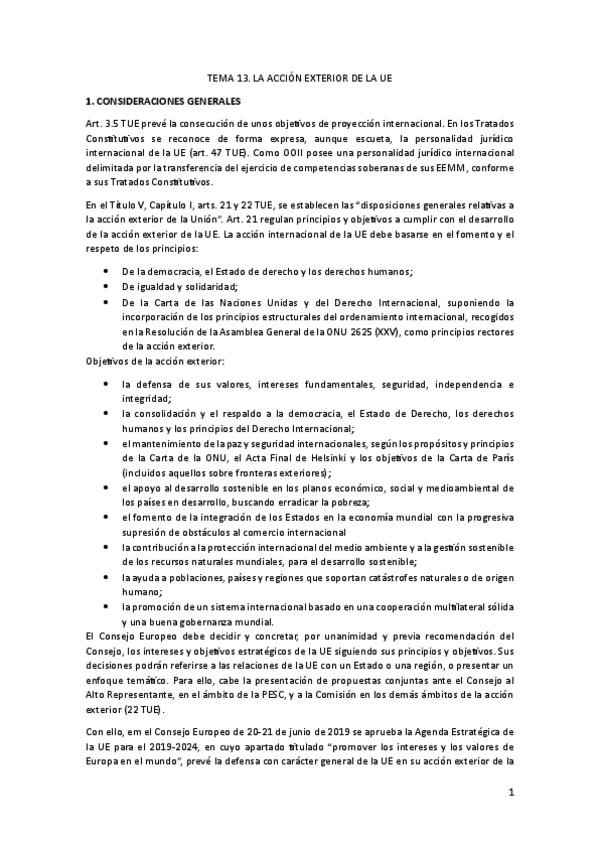 TEMA 13. LA ACCIÓN EXTERIOR DE LA UE

1. CONSIDERACIONES GENERALES

Art. 3.5 TUE prevé la consecución de unos objetivos de proyección internacional. En los Tratados Constitutivos se reconoce de forma expresa, aunque escueta, la personalidad jurídico internacional de la UE (art. 47 TUE). Como OOII posee una personalidad jurídico internacional delimitada por la transferencia del ejercicio de competencias soberanas de sus EEMM, conforme a sus Tratados Constitutivos.

En el Título V, Capítulo I, arts. 21 y 22 TUE, se establecen las "disposiciones generales relativas a la acción exterior de la Unión". Art. 21 regulan principios y objetivos a cumplir con el desarrollo de la acción exterior de la UE. La acción internacional de la UE debe basarse en el fomento y el respeto de los principios:

• De la democracia, el Estado de derecho y los derechos humanos;
• De igualdad y solidaridad;
• De la Carta de las Naciones Unidas y del Derecho Internacional, suponiendo la incorporación de los principios estructurales del ordenamiento internacional, recogidos en la Resolución de la Asamblea General de la ONU 2625 (XXV), como principios rectores de la acción exterior.

Objetivos de la acción exterior:

• la defensa de sus valores, intereses fundamentales, seguridad, independencia e integridad;
• la consolidación y el respaldo a la democracia, el Estado de Derecho, los derechos humanos y los principios del Derecho Internacional;
• el mantenimiento de la paz y seguridad internacionales, según los propósitos y principios de la Carta de la ONU, el Acta Final de Helsinki y los objetivos de la Carta de París (incluidos aquellos sobre fronteras exteriores);
• el apoyo al desarrollo sostenible en los planos económico, social y medioambiental de los países en desarrollo, buscando erradicar la pobreza;
• el fomento de la integración de los Estados en la economía mundial con la progresiva supresión de obstáculos al comercio internacional
• la contribución a la protección internacional del medio ambiente y a la gestión sostenible de los recursos naturales mundiales, para el desarrollo sostenible;
• la ayuda a poblaciones, países y regiones que soportan catástrofes naturales o de origen humano;
• la promoción de un sistema internacional basado en una cooperación multilateral sólida y una buena gobernanza mundial.

El Consejo Europeo debe decidir y concretar, por unanimidad y previa recomendación del Consejo, los intereses y objetivos estratégicos de la UE siguiendo sus principios y objetivos. Sus decisiones podrán referirse a las relaciones de la UE con un Estado o una región, o presentar un enfoque temático. Para ello, cabe la presentación de propuestas conjuntas ante el Consejo al Alto Representante, en el ámbito de la PESC, y a la Comisión en los demás ámbitos de la acción exterior (22 TUE).

Con ello, em el Consejo Europeo de 20-21 de junio de 2019 se aprueba la Agenda Estratégica de la UE para el 2019-2024, en cuyo apartado titulado "promover los intereses y los valores de Europa en el mundo", prevé la defensa con carácter general de la UE en su acción exterior de la

1